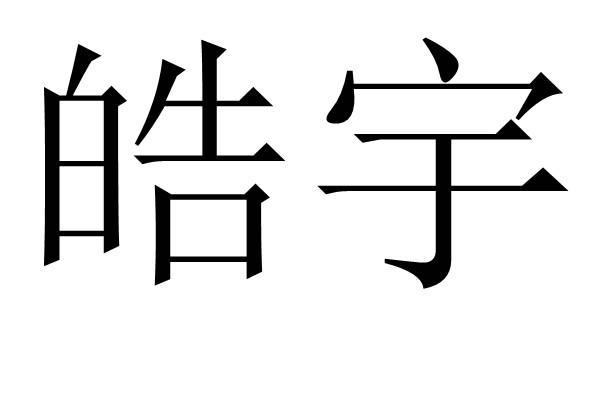 皓宇